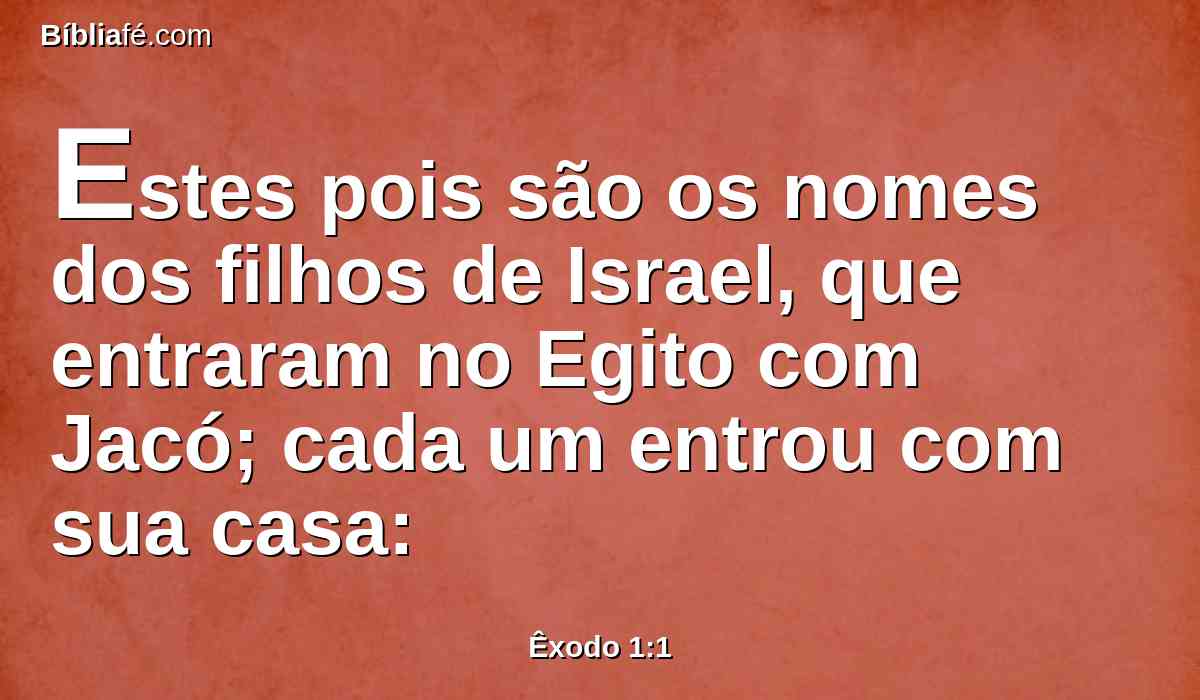 Bíbliafé.com

Estes pois são os nomes dos filhos de Israel, que entraram no Egito com Jacó; cada um entrou com sua casa:

Êxodo 1:1